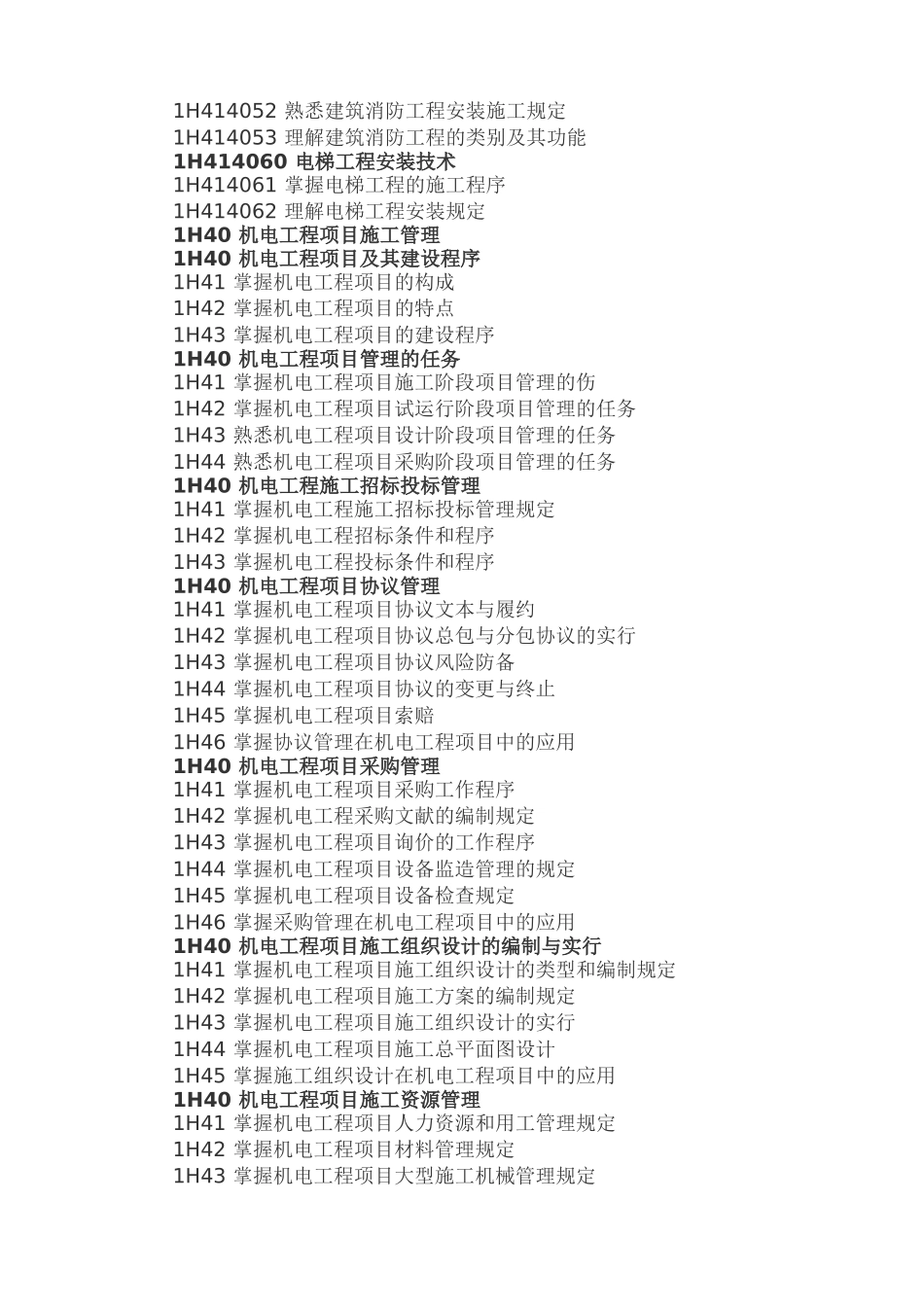 1H414052 熟悉建筑消防工程安装施工规定
1H414053 理解建筑消防工程的类别及其功能
1H414060 电梯工程安装技术
1H414061 掌握电梯工程的施工程序
1H414062 理解电梯工程安装规定
1H40 机电工程项目施工管理
1H40 机电工程项目及其建设程序
1H41 掌握机电工程项目的构成
1H42 掌握机电工程项目的特点
1H43 掌握机电工程项目的建设程序
1H40 机电工程项目管理的任务
1H41 掌握机电工程项目施工阶段项目管理的伤
1H42 掌握机电工程项目试运行阶段项目管理的任务
1H43 熟悉机电工程项目设计阶段项目管理的任务
1H44 熟悉机电工程项目采购阶段项目管理的任务
1H40 机电工程施工招标投标管理
1H41 掌握机电工程施工招标投标管理规定
1H42 掌握机电工程招标条件和程序
1H43 掌握机电工程投标条件和程序
1H40 机电工程项目协议管理
1H41 掌握机电工程项目协议文本与履约
1H42 掌握机电工程项目协议总包与分包协议的实行
1H43 掌握机电工程项目协议风险防备
1H44 掌握机电工程项目协议的变更与终止
1H45 掌握机电工程项目索赔
1H46 掌握协议管理在机电工程项目中的应用
1H40 机电工程项目采购管理
1H41 掌握机电工程项目采购工作程序
1H42 掌握机电工程采购文献的编制规定
1H43 掌握机电工程项目询价的工作程序
1H44 掌握机电工程项目设备监造管理的规定
1H45 掌握机电工程项目设备检查规定
1H46 掌握采购管理在机电工程项目中的应用
1H40 机电工程项目施工组织设计的编制与实行
1H41 掌握机电工程项目施工组织设计的类型和编制规定
1H42 掌握机电工程项目施工方案的编制规定
1H43 掌握机电工程项目施工组织设计的实行
1H44 掌握机电工程项目施工总平面图设计
1H45 掌握施工组织设计在机电工程项目中的应用
1H40 机电工程项目施工资源管理
1H41 掌握机电工程项目人力资源和用工管理规定
1H42 掌握机电工程项目材料管理规定
1H43 掌握机电工程项目大型施工机械管理规定